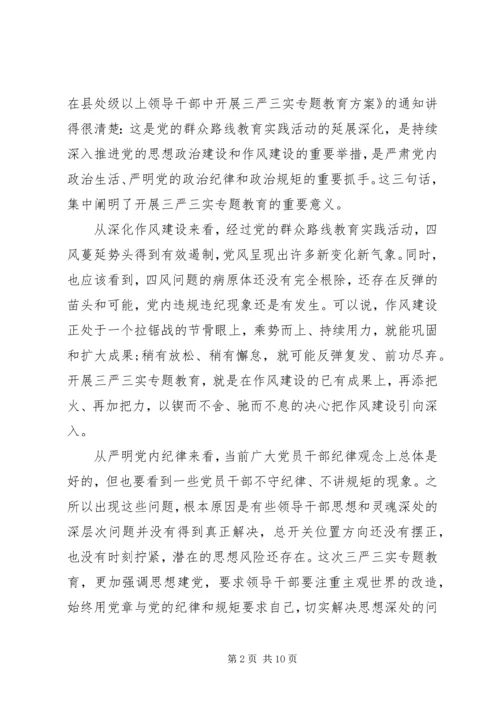 在县处级以上领导干部中开展三严三实专题教育方案》的通知讲得很清楚：这是党的群众路线教育实践活动的延展深化，是持续深入推进党的思想政治建设和作风建设的重要举措，是严肃党内政治生活、严明党的政治纪律和政治规矩的重要抓手。这三句话，集中阐明了开展三严三实专题教育的重要意义。

从深化作风建设来看，经过党的群众路线教育实践活动，四风蔓延势头得到有效遏制，党风呈现出许多新变化新气象。同时，也应该看到，四风问题的病原体还没有完全根除，还存在反弹的苗头和可能，党内违规违纪现象还是有发生。可以说，作风建设正处于一个拉锯战的节骨眼上，乘势而上、持续用力，就能巩固和扩大成果；稍有放松、稍有懈怠，就可能反弹复发、前功尽弃。开展三严三实专题教育，就是在作风建设的已有成果上，再添把火、再加把力，以锲而不舍、驰而不息的决心把作风建设引向深入。

从严明党内纪律来看，当前广大党员干部纪律观念上总体是好的，但也要看到一些党员干部不守纪律、不讲规矩的现象。之所以出现这些问题，根本原因是有些领导干部思想和灵魂深处的深层次问题并没有得到真正解决，总开关位置方向还没有摆正，也没有时刻拧紧，潜在的思想风险还存在。这次三严三实专题教育，更加强调思想建党，要求领导干部要注重主观世界的改造，始终用党章与党的纪律和规矩要求自己，切实解决思想深处的问

第 2 页 共 10 页